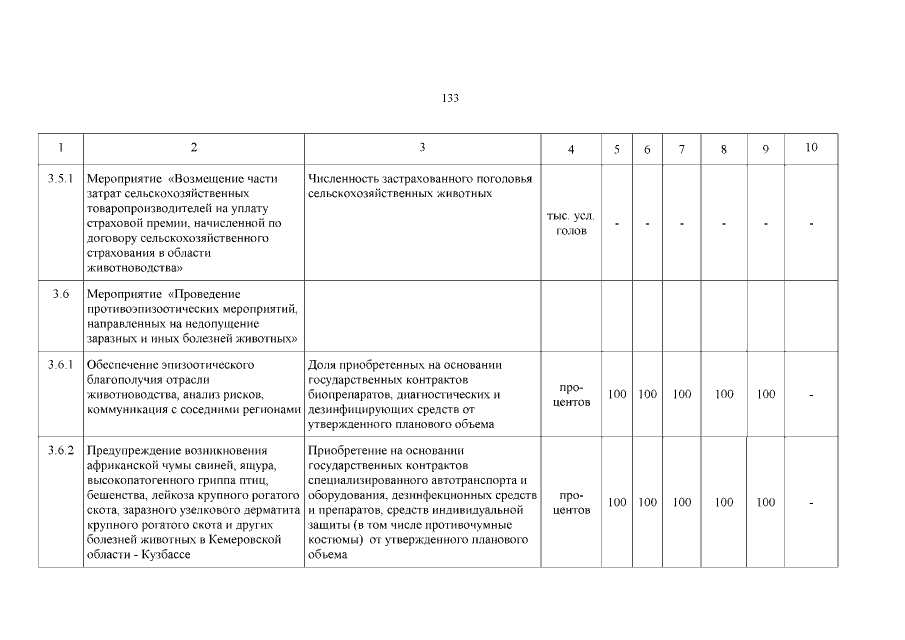 133

| 1 | 2 | 3 | 4 | 5 | 6 | 7 | 8 | 9 | 10 |
|---|---|---|---|---|---|---|---|---|---|
| 3.5.1 | Мероприятие «Возмещение части затрат сельскохозяйственных товаропроизводителей на уплату страховой премии, начисленной по договору сельскохозяйственного страхования в области животноводства» | Численность застрахованного поголовья сельскохозяйственных животных | тыс. усл. голов | - | - | - | - | - | - |
| 3.6 | Мероприятие «Проведение противоэпизоотических мероприятий, направленных на недопущение заразных и иных болезней животных» | | | | | | | | |
| 3.6.1 | Обеспечение эпизоотического благополучия отрасли животноводства, анализ рисков, коммуникация с соседними регионами | Доля приобретенных на основании государственных контрактов биопрепаратов, диагностических и дезинфицирующих средств от утвержденного планового объема | процентов | 100 | 100 | 100 | 100 | 100 | - |
| 3.6.2 | Предупреждение возникновения африканской чумы свиней, ящура, высокопатогенного гриппа птиц, бешенства, лейкоза крупного рогатого скота, заразного узелкового дерматита крупного рогатого скота и других болезней животных в Кемеровской области - Кузбассе | Приобретение на основании государственных контрактов специализированного автотранспорта и оборудования, дезинфекционных средств и препаратов, средств индивидуальной защиты (в том числе противочумные костюмы) от утвержденного планового объема | процентов | 100 | 100 | 100 | 100 | 100 | - |